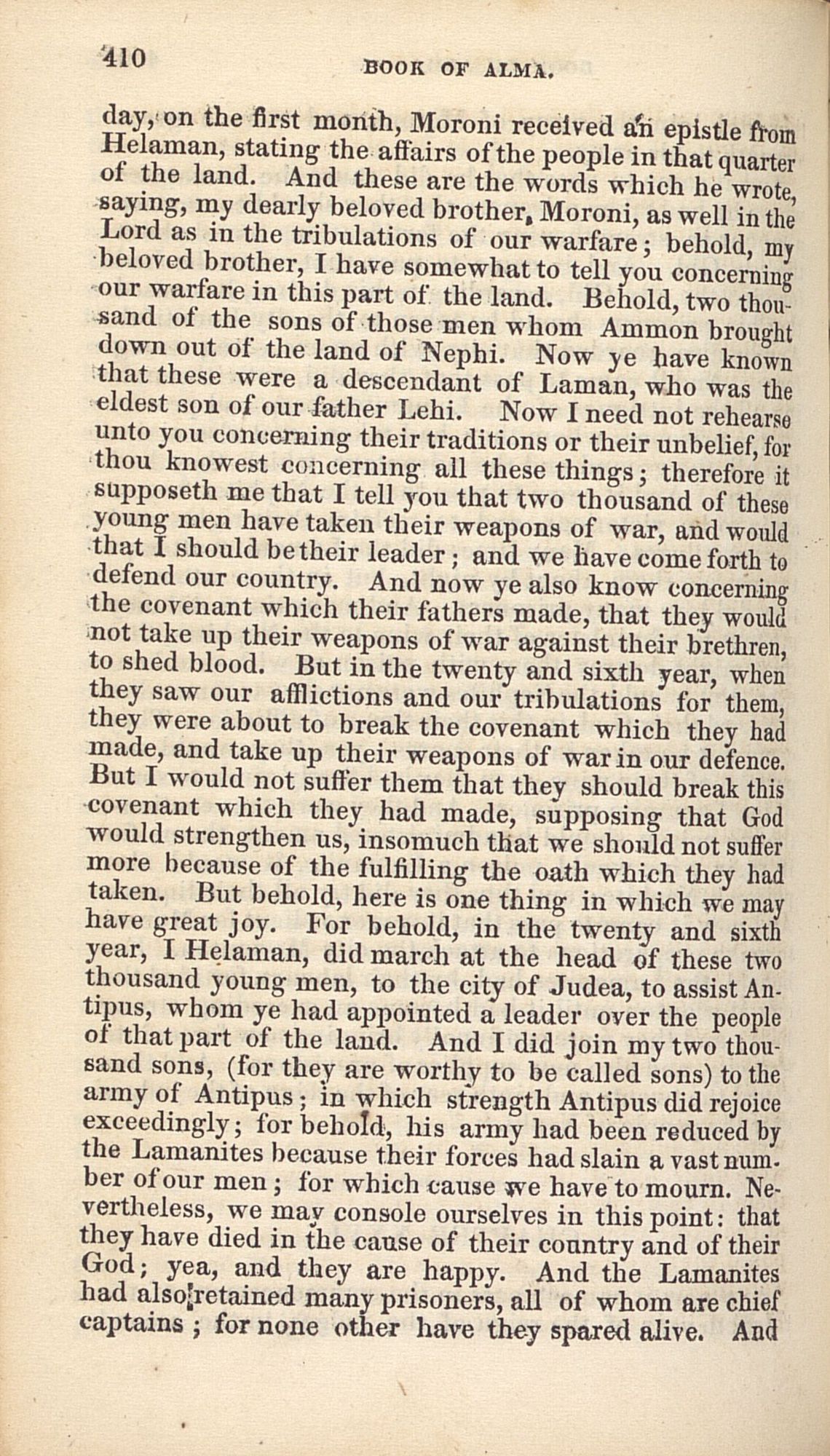 410 BOOK OF ALMA.

day, on the first month, Moroni received an epistle from Helaman, stating the affairs of the people in that quarter of the land. And these are the words which he wrote, saying, my dearly beloved brother, Moroni, as well in the Lord as in the tribulations of our warfare; behold, my beloved brother, I have somewhat to tell you concerning our warfare in this part of the land. Behold, two thousand of the sons of those men whom Ammon brought down out of the land of Nephi. Now ye have known that these were a descendant of Laman, who was the eldest son of our father Lehi. Now I need not rehearse unto you concerning their traditions or their unbelief, for thou knowest concerning all these things; therefore it supposeth me that I tell you that two thousand of these young men have taken their weapons of war, and would that I should be their leader; and we have come forth to defend our country. And now ye also know concerning the covenant which their fathers made, that they would not take up their weapons of war against their brethren, to shed blood. But in the twenty and sixth year, when they saw our afflictions and our tribulations for them, they were about to break the covenant which they had made, and take up their weapons of war in our defence. But I would not suffer them that they should break this covenant which they had made, supposing that God would strengthen us, insomuch that we should not suffer more because of the fulfilling the oath which they had taken. But behold, here is one thing in which we may have great joy. For behold, in the twenty and sixth year, I Helaman, did march at the head of these two thousand young men, to the city of Judea, to assist Antipus, whom ye had appointed a leader over the people of that part of the land. And I did join my two thousand sons, (for they are worthy to be called sons) to the army of Antipus; in which strength Antipus did rejoice exceedingly; for behold, his army had been reduced by the Lamanites because their forces had slain a vast number of our men; for which cause we have to mourn. Nevertheless, we may console ourselves in this point: that they have died in the cause of their country and of their God; yea, and they are happy. And the Lamanites had also retained many prisoners, all of whom are chief captains; for none other have they spared alive. And